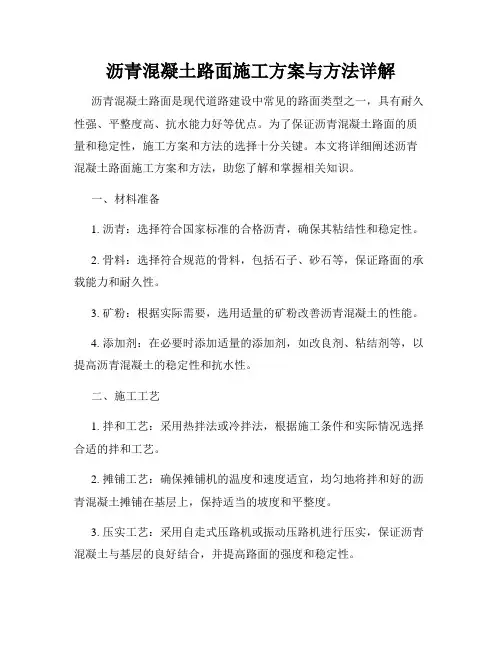 沥青混凝土路面施工方案与方法详解

沥青混凝土路面是现代道路建设中常见的路面类型之一，具有耐久性强、平整度高、抗水能力好等优点。为了保证沥青混凝土路面的质量和稳定性，施工方案和方法的选择十分关键。本文将详细阐述沥青混凝土路面施工方案和方法，助您了解和掌握相关知识。

一、材料准备

1. 沥青：选择符合国家标准的合格沥青，确保其粘结性和稳定性。

2. 骨料：选择符合规范的骨料，包括石子、砂石等，保证路面的承载能力和耐久性。

3. 矿粉：根据实际需要，选用适量的矿粉改善沥青混凝土的性能。

4. 添加剂：在必要时添加适量的添加剂，如改良剂、粘结剂等，以提高沥青混凝土的稳定性和抗水性。

二、施工工艺

1. 拌和工艺：采用热拌法或冷拌法，根据施工条件和实际情况选择合适的拌和工艺。

2. 摊铺工艺：确保摊铺机的温度和速度适宜，均匀地将拌和好的沥青混凝土摊铺在基层上，保持适当的坡度和平整度。

3. 压实工艺：采用自走式压路机或振动压路机进行压实，保证沥青混凝土与基层的良好结合，并提高路面的强度和稳定性。